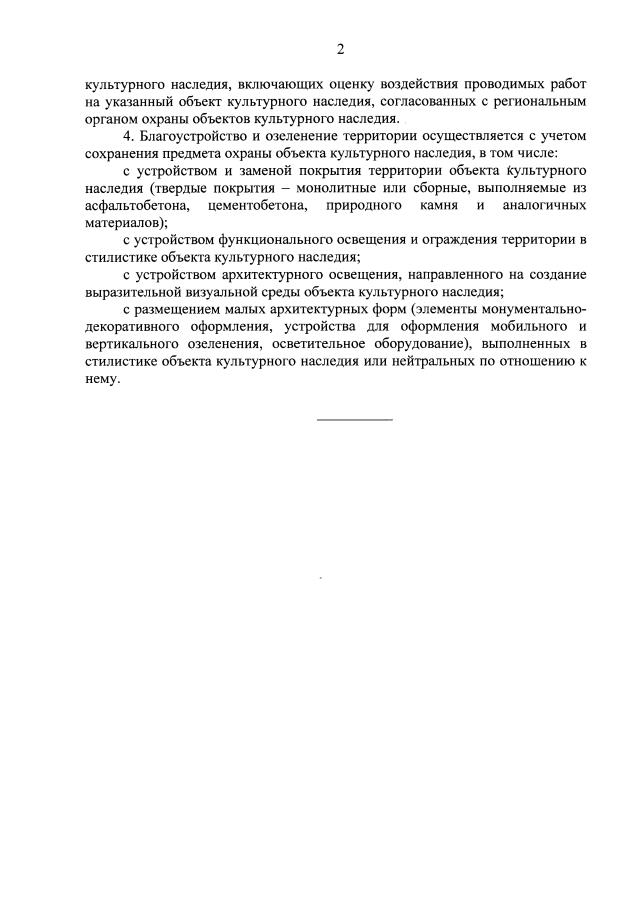 2

культурного наследия, включающих оценку воздействия проводимых работ на указанный объект культурного наследия, согласованных с региональным органом охраны объектов культурного наследия.

4. Благоустройство и озеленение территории осуществляется с учетом сохранения предмета охраны объекта культурного наследия, в том числе:

с устройством и заменой покрытия территории объекта культурного наследия (твердые покрытия – монолитные или сборные, выполняемые из асфальтобетона, цементобетона, природного камня и аналогичных материалов);

с устройством функционального освещения и ограждения территории в стилистике объекта культурного наследия;

с устройством архитектурного освещения, направленного на создание выразительной визуальной среды объекта культурного наследия;

с размещением малых архитектурных форм (элементы монументально-декоративного оформления, устройства для оформления мобильного и вертикального озеленения, осветительное оборудование), выполненных в стилистике объекта культурного наследия или нейтральных по отношению к нему.